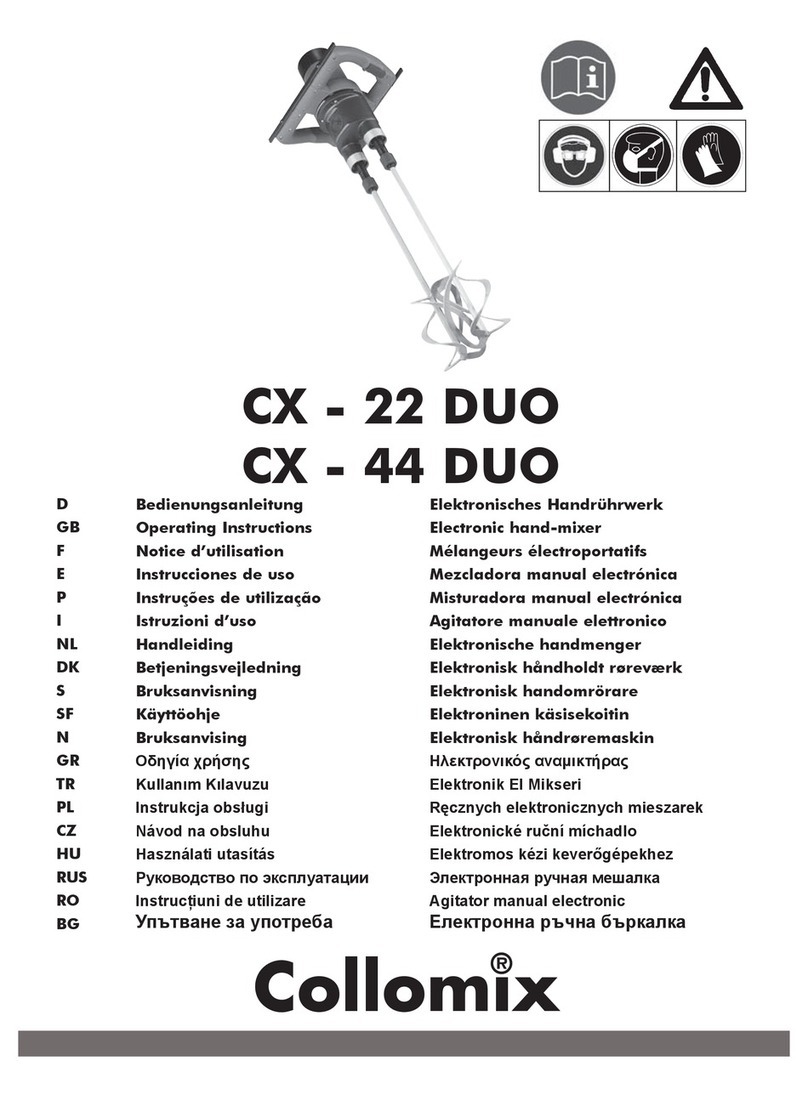 CX - 22 DUO
CX - 44 DUO

| | | |
|---|---|---|
| D | Bedienungsanleitung | Elektronisches Handrührwerk |
| GB | Operating Instructions | Electronic hand-mixer |
| F | Notice d'utilisation | Mélangeurs électroportatifs |
| E | Instrucciones de uso | Mezcladora manual electrónica |
| P | Instruções de utilização | Misturadora manual electrónica |
| I | Istruzioni d'uso | Agitatore manuale elettronico |
| NL | Handleiding | Elektronische handmenger |
| DK | Betjeningsvejledning | Elektronisk håndholdt røreværk |
| S | Bruksanvisning | Elektronisk handomrörare |
| SF | Käyttöohje | Elektroninen käsisekoitin |
| N | Bruksanvising | Elektronisk håndrøremaskin |
| GR | Οδηγία χρήσης | Ηλεκτρονικός αναμικτήρας |
| TR | Kullanım Kılavuzu | Elektronik El Mikseri |
| PL | Instrukcja obsługi | Ręcznych elektronicznych mieszarek |
| CZ | Návod na obsluhu | Elektronické ruční míchadlo |
| HU | Használati utasítás | Elektromos kézi keverőgépekhez |
| RUS | Руководство по эксплуатации | Электронная ручная мешалка |
| RO | Instrucțiuni de utilizare | Agitator manual electronic |
| BG | Упътване за употреба | Електронна ръчна бъркалка |

Collomix®